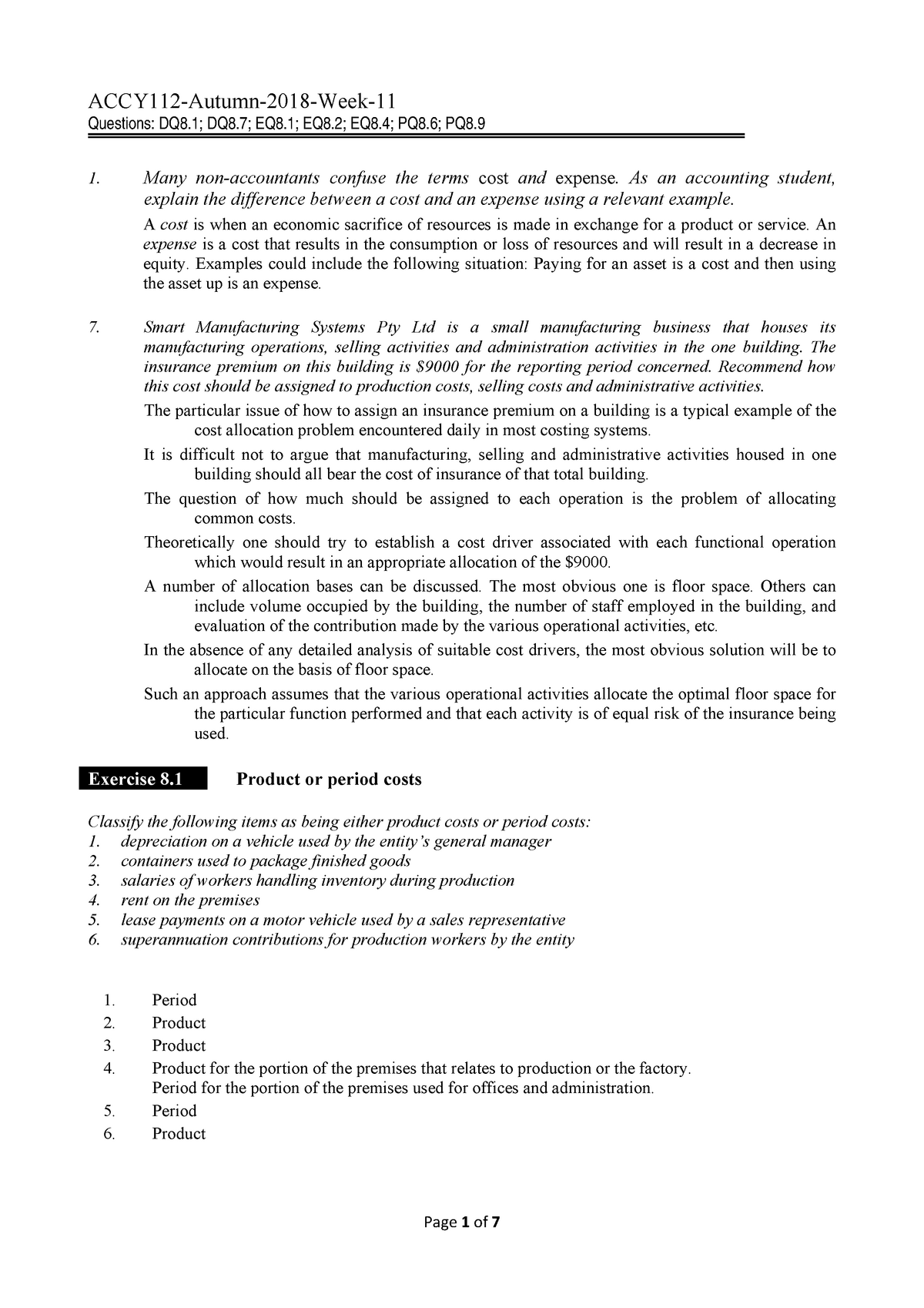 ACCY112-Autumn-2018-Week-11
Questions: DQ8.1; DQ8.7; EQ8.1; EQ8.2; EQ8.4; PQ8.6; PQ8.9

1. Many non-accountants confuse the terms cost and expense. As an accounting student, explain the difference between a cost and an expense using a relevant example.

A cost is when an economic sacrifice of resources is made in exchange for a product or service. An expense is a cost that results in the consumption or loss of resources and will result in a decrease in equity. Examples could include the following situation: Paying for an asset is a cost and then using the asset up is an expense.

7. Smart Manufacturing Systems Pty Ltd is a small manufacturing business that houses its manufacturing operations, selling activities and administration activities in the one building. The insurance premium on this building is $9000 for the reporting period concerned. Recommend how this cost should be assigned to production costs, selling costs and administrative activities.

The particular issue of how to assign an insurance premium on a building is a typical example of the cost allocation problem encountered daily in most costing systems.

It is difficult not to argue that manufacturing, selling and administrative activities housed in one building should all bear the cost of insurance of that total building.

The question of how much should be assigned to each operation is the problem of allocating common costs.

Theoretically one should try to establish a cost driver associated with each functional operation which would result in an appropriate allocation of the $9000.

A number of allocation bases can be discussed. The most obvious one is floor space. Others can include volume occupied by the building, the number of staff employed in the building, and evaluation of the contribution made by the various operational activities, etc.

In the absence of any detailed analysis of suitable cost drivers, the most obvious solution will be to allocate on the basis of floor space.

Such an approach assumes that the various operational activities allocate the optimal floor space for the particular function performed and that each activity is of equal risk of the insurance being used.

Exercise 8.1 Product or period costs

Classify the following items as being either product costs or period costs:
1. depreciation on a vehicle used by the entity's general manager
2. containers used to package finished goods
3. salaries of workers handling inventory during production
4. rent on the premises
5. lease payments on a motor vehicle used by a sales representative
6. superannuation contributions for production workers by the entity

1. Period
2. Product
3. Product
4. Product for the portion of the premises that relates to production or the factory.
Period for the portion of the premises used for offices and administration.
5. Period
6. Product

Page 1 of 7